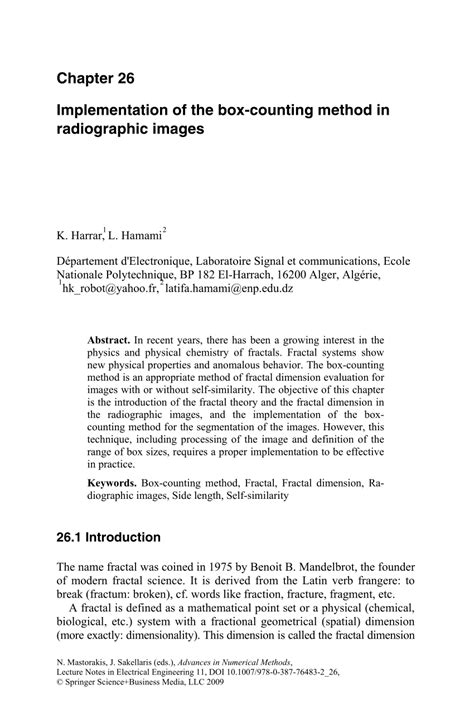 Chapter 26

Implementation of the box-counting method in radiographic images

K. Harrar,$^1$ L. Hamami$^2$

Département d'Electronique, Laboratoire Signal et communications, Ecole Nationale Polytechnique, BP 182 El-Harrach, 16200 Alger, Algérie, $^1$hk_robot@yahoo.fr, $^2$latifa.hamami@enp.edu.dz

Abstract. In recent years, there has been a growing interest in the physics and physical chemistry of fractals. Fractal systems show new physical properties and anomalous behavior. The box-counting method is an appropriate method of fractal dimension evaluation for images with or without self-similarity. The objective of this chapter is the introduction of the fractal theory and the fractal dimension in the radiographic images, and the implementation of the box-counting method for the segmentation of the images. However, this technique, including processing of the image and definition of the range of box sizes, requires a proper implementation to be effective in practice.

Keywords. Box-counting method, Fractal, Fractal dimension, Radiographic images, Side length, Self-similarity

26.1 Introduction

The name fractal was coined in 1975 by Benoit B. Mandelbrot, the founder of modern fractal science. It is derived from the Latin verb frangere: to break (fractum: broken), cf. words like fraction, fracture, fragment, etc.

A fractal is defined as a mathematical point set or a physical (chemical, biological, etc.) system with a fractional geometrical (spatial) dimension (more exactly: dimensionality). This dimension is called the fractal dimension

N. Mastorakis, J. Sakellaris (eds.), Advances in Numerical Methods,
Lecture Notes in Electrical Engineering 11, DOI 10.1007/978-0-387-76483-2_26,
© Springer Science+Business Media, LLC 2009